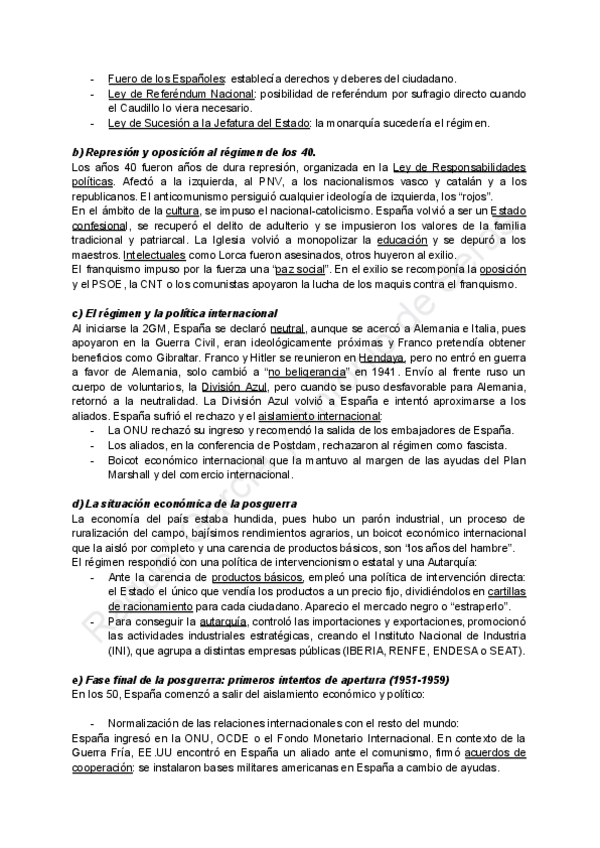 - Fuero de los Españoles: establecía derechos y deberes del ciudadano.
- Ley de Referéndum Nacional: posibilidad de referéndum por sufragio directo cuando el Caudillo lo viera necesario.
- Ley de Sucesión a la Jefatura del Estado: la monarquía sucedería el régimen.

b) Represión y oposición al régimen de los 40.
Los años 40 fueron años de dura represión, organizada en la Ley de Responsabilidades políticas. Afectó a la izquierda, al PNV, a los nacionalismos vasco y catalán y a los republicanos. El anticomunismo persiguió cualquier ideología de izquierda, los "rojos".
En el ámbito de la cultura, se impuso el nacional-catolicismo. España volvió a ser un Estado confesional, se recuperó el delito de adulterio y se impusieron los valores de la familia tradicional y patriarcal. La Iglesia volvió a monopolizar la educación y se depuró a los maestros. Intelectuales como Lorca fueron asesinados, otros huyeron al exilio.
El franquismo impuso por la fuerza una "paz social". En el exilio se recomponía la oposición y el PSOE, la CNT o los comunistas apoyaron la lucha de los maquis contra el franquismo.

c) El régimen y la política internacional
Al iniciarse la 2GM, España se declaró neutral, aunque se acercó a Alemania e Italia, pues apoyaron en la Guerra Civil, eran ideológicamente próximas y Franco pretendía obtener beneficios como Gibraltar. Franco y Hitler se reunieron en Hendaya, pero no entró en guerra a favor de Alemania, solo cambió a "no beligerancia" en 1941. Envío al frente ruso un cuerpo de voluntarios, la División Azul, pero cuando se puso desfavorable para Alemania, retornó a la neutralidad. La División Azul volvió a España e intentó aproximarse a los aliados. España sufrió el rechazo y el aislamiento internacional:
- La ONU rechazó su ingreso y recomendó la salida de los embajadores de España.
- Los aliados, en la conferencia de Postdam, rechazaron al régimen como fascista.
- Boicot económico internacional que la mantuvo al margen de las ayudas del Plan Marshall y del comercio internacional.

d) La situación económica de la posguerra
La economía del país estaba hundida, pues hubo un parón industrial, un proceso de ruralización del campo, bajísimos rendimientos agrarios, un boicot económico internacional que la aisló por completo y una carencia de productos básicos, son "los años del hambre".
El régimen respondió con una política de intervencionismo estatal y una Autarquía:
- Ante la carencia de productos básicos, empleó una política de intervención directa: el Estado el único que vendía los productos a un precio fijo, dividiéndolos en cartillas de racionamiento para cada ciudadano. Aparecio el mercado negro o "estraperlo".
- Para conseguir la autarquía, controló las importaciones y exportaciones, promocionó las actividades industriales estratégicas, creando el Instituto Nacional de Industria (INI), que agrupa a distintas empresas públicas (IBERIA, RENFE, ENDESA o SEAT).

e) Fase final de la posguerra: primeros intentos de apertura (1951-1959)
En los 50, España comenzó a salir del aislamiento económico y político:

- Normalización de las relaciones internacionales con el resto del mundo:
España ingresó en la ONU, OCDE o el Fondo Monetario Internacional. En contexto de la Guerra Fría, EE.UU encontró en España un aliado ante el comunismo, firmó acuerdos de cooperación: se instalaron bases militares americanas en España a cambio de ayudas.